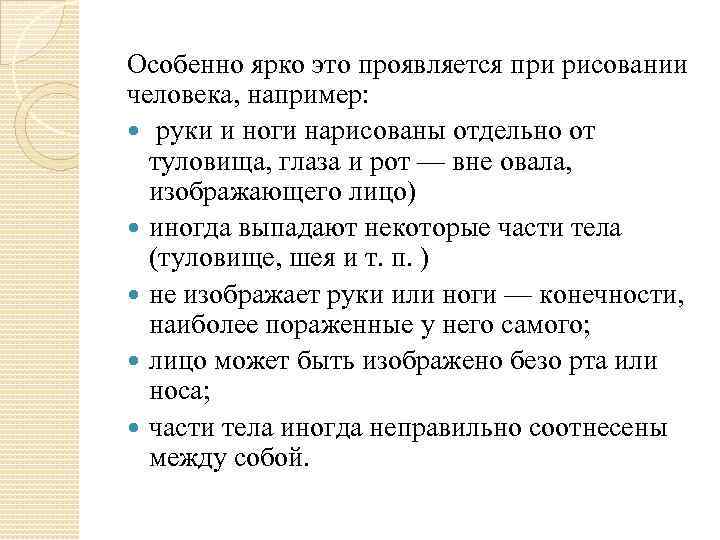 Особенно ярко это проявляется при рисовании человека, например:

- руки и ноги нарисованы отдельно от туловища, глаза и рот — вне овала, изображающего лицо)
- иногда выпадают некоторые части тела (туловище, шея и т. п. )
- не изображает руки или ноги — конечности, наиболее пораженные у него самого;
- лицо может быть изображено безо рта или носа;
- части тела иногда неправильно соотнесены между собой.